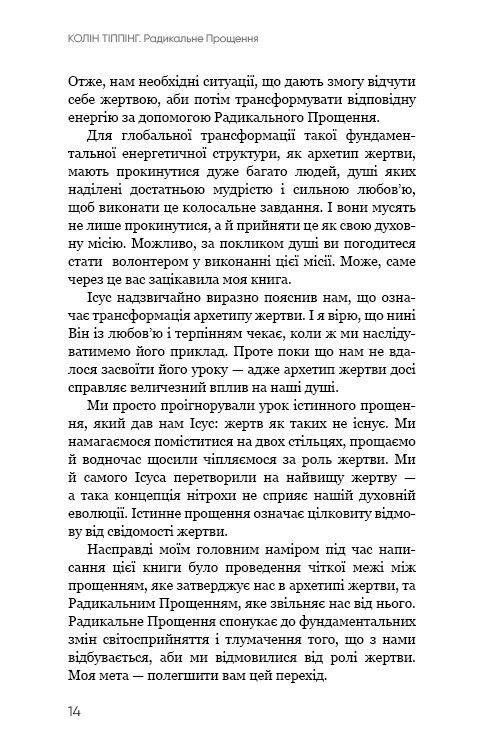 КОЛІН ТІППІНГ. Радикальне Прощення

Отже, нам необхідні ситуації, що дають змогу відчути себе жертвою, аби потім трансформувати відповідну енергію за допомогою Радикального Прощення.

Для глобальної трансформації такої фундаментальної енергетичної структури, як архетип жертви, мають прокинутися дуже багато людей, душі яких наділені достатньою мудрістю і сильною любов'ю, щоб виконати це колосальне завдання. І вони мусять не лише прокинутися, а й прийняти це як свою духовну місію. Можливо, за покликом душі ви погодитеся стати волонтером у виконанні цієї місії. Може, саме через це вас зацікавила моя книга.

Ісус надзвичайно виразно пояснив нам, що означає трансформація архетипу жертви. І я вірю, що нині Він із любов'ю і терпінням чекає, коли ж ми наслідуватимемо його приклад. Проте поки що нам не вдалося засвоїти його уроку — адже архетип жертви досі справляє величезний вплив на наші душі.

Ми просто проігнорували урок істинного прощення, який дав нам Ісус: жертв як таких не існує. Ми намагаємося поміститися на двох стільцях, прощаємо й водночас щосили чіпляємося за роль жертви. Ми й самого Ісуса перетворили на найвищу жертву — а така концепція нітрохи не сприяє нашій духовній еволюції. Істинне прощення означає цілковиту відмову від свідомості жертви.

Насправді моїм головним наміром під час написання цієї книги було проведення чіткої межі між прощенням, яке затверджує нас в архетипі жертви, та Радикальним Прощенням, яке звільняє нас від нього. Радикальне Прощення спонукає до фундаментальних змін світосприйняття і тлумачення того, що з нами відбувається, аби ми відмовилися від ролі жертви. Моя мета — полегшити вам цей перехід.

14